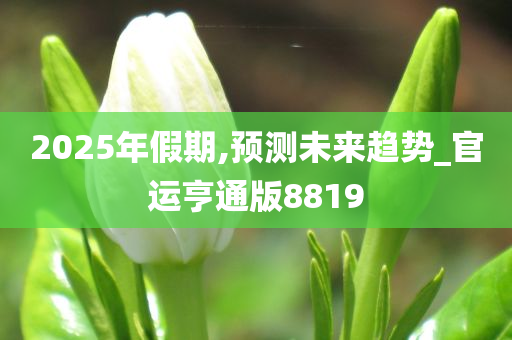 2025年假期,预测未来趋势_官运亨通版8819